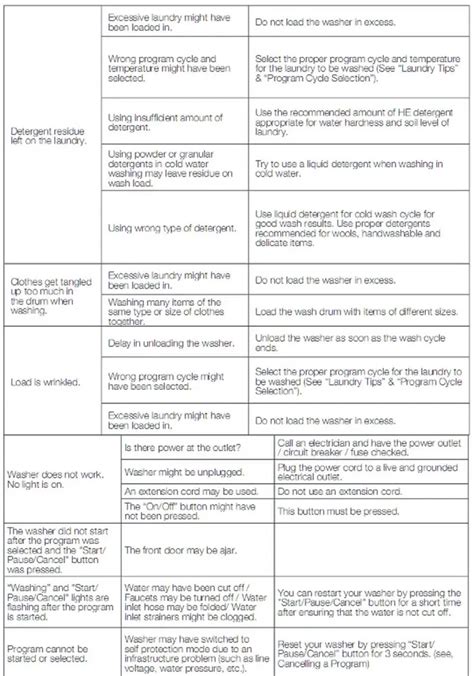 | | | |
|---|---|---|
| Detergent residue left on the laundry. | Excessive laundry might have been loaded in. | Do not load the washer in excess. |
| | Wrong program cycle and temperature might have been selected. | Select the proper program cycle and temperature for the laundry to be washed (See "Laundry Tips" & "Program Cycle Selection"). |
| | Using insufficient amount of detergent. | Use the recommended amount of HE detergent appropriate for water hardness and soil level of laundry. |
| | Using powder or granular detergents in cold water washing may leave residue on wash load. | Try to use a liquid detergent when washing in cold water. |
| | Using wrong type of detergent. | Use liquid detergent for cold wash cycle for good wash results. Use proper detergents recommended for wools, handwashable and delicate items. |
| Clothes get tangled up too much in the drum when washing. | Excessive laundry might have been loaded in. | Do not load the washer in excess. |
| | Washing many items of the same type or size of clothes together. | Load the wash drum with items of different sizes. |
| Load is wrinkled. | Delay in unloading the washer. | Unload the washer as soon as the wash cycle ends. |
| | Wrong program cycle might have been selected. | Select the proper program cycle for the laundry to be washed (See "Laundry Tips" & "Program Cycle Selection"). |
| | Excessive laundry might have been loaded in. | Do not load the washer in excess. |

| | | |
|---|---|---|
| Washer does not work. No light is on. | Is there power at the outlet? | Call an electrician and have the power outlet / circuit breaker / fuse checked. |
| | Washer might be unplugged. | Plug the power cord to a live and grounded electrical outlet. |
| | An extension cord may be used. | Do not use an extension cord. |
| | The "On/Off" button might have not been pressed. | This button must be pressed. |
| The washer did not start after the program was selected and the "Start/Pause/Cancel" button was pressed. | The front door may be ajar. | |
| "Washing" and "Start/Pause/Cancel" lights are flashing after the program is started. | Water may have been cut off / Faucets may be turned off / Water inlet hose may be folded/ Water inlet strainers might be clogged. | You can restart your washer by pressing the "Start/Pause/Cancel" button for a short time after ensuring that the water is not cut off. |
| Program cannot be started or selected. | Washer may have switched to self protection mode due to an infrastructure problem (such as line voltage, water pressure, etc.). | Reset your washer by pressing "Start/Pause/Cancel" button for 3 seconds. (see, Cancelling a Program) |